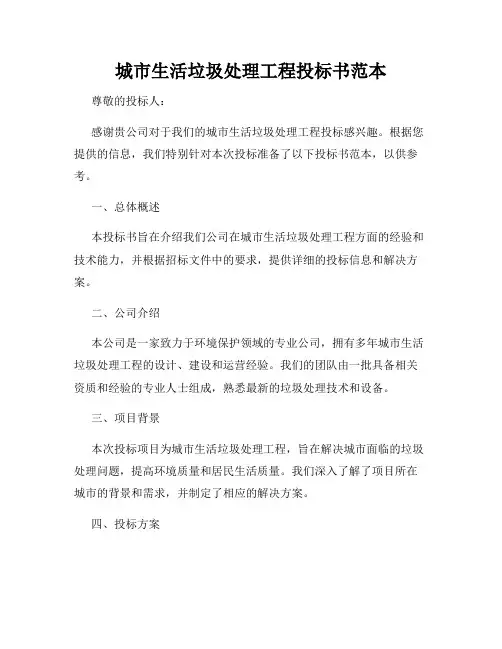 城市生活垃圾处理工程投标书范本

尊敬的投标人：

感谢贵公司对于我们的城市生活垃圾处理工程投标感兴趣。根据您提供的信息，我们特别针对本次投标准备了以下投标书范本，以供参考。

一、总体概述

本投标书旨在介绍我们公司在城市生活垃圾处理工程方面的经验和技术能力，并根据招标文件中的要求，提供详细的投标信息和解决方案。

二、公司介绍

本公司是一家致力于环境保护领域的专业公司，拥有多年城市生活垃圾处理工程的设计、建设和运营经验。我们的团队由一批具备相关资质和经验的专业人士组成，熟悉最新的垃圾处理技术和设备。

三、项目背景

本次投标项目为城市生活垃圾处理工程，旨在解决城市面临的垃圾处理问题，提高环境质量和居民生活质量。我们深入了解了项目所在城市的背景和需求，并制定了相应的解决方案。

四、投标方案